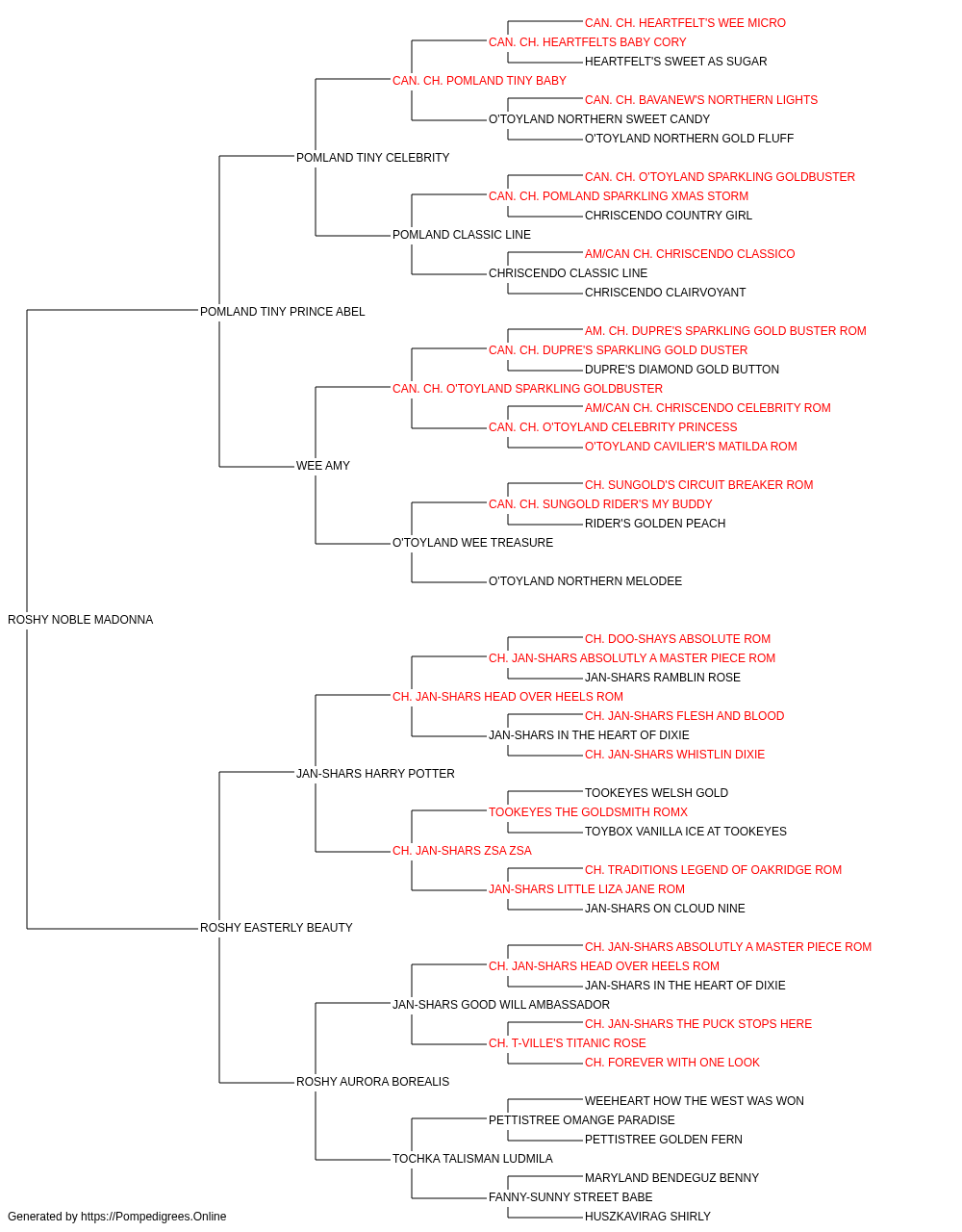 CAN. CH. HEARTFELT'S WEE MICRO
CAN. CH. HEARTFELTS BABY CORY
HEARTFELT'S SWEET AS SUGAR
CAN. CH. POMLAND TINY BABY
CAN. CH. BAVANEW'S NORTHERN LIGHTS
O'TOYLAND NORTHERN SWEET CANDY
O'TOYLAND NORTHERN GOLD FLUFF
POMLAND TINY CELEBRITY
CAN. CH. O'TOYLAND SPARKLING GOLDBUSTER
CAN. CH. POMLAND SPARKLING XMAS STORM
CHRISCENDO COUNTRY GIRL
POMLAND CLASSIC LINE
AM/CAN CH. CHRISCENDO CLASSICO
CHRISCENDO CLASSIC LINE
CHRISCENDO CLAIRVOYANT
POMLAND TINY PRINCE ABEL
AM. CH. DUPRE'S SPARKLING GOLD BUSTER ROM
CAN. CH. DUPRE'S SPARKLING GOLD DUSTER
DUPRE'S DIAMOND GOLD BUTTON
CAN. CH. O'TOYLAND SPARKLING GOLDBUSTER
AM/CAN CH. CHRISCENDO CELEBRITY ROM
CAN. CH. O'TOYLAND CELEBRITY PRINCESS
O'TOYLAND CAVILIER'S MATILDA ROM
WEE AMY
CH. SUNGOLD'S CIRCUIT BREAKER ROM
CAN. CH. SUNGOLD RIDER'S MY BUDDY
RIDER'S GOLDEN PEACH
O'TOYLAND WEE TREASURE
O'TOYLAND NORTHERN MELODEE
ROSHY NOBLE MADONNA
CH. DOO-SHAYS ABSOLUTE ROM
CH. JAN-SHARS ABSOLUTLY A MASTER PIECE ROM
JAN-SHARS RAMBLIN ROSE
CH. JAN-SHARS HEAD OVER HEELS ROM
CH. JAN-SHARS FLESH AND BLOOD
JAN-SHARS IN THE HEART OF DIXIE
CH. JAN-SHARS WHISTLIN DIXIE
JAN-SHARS HARRY POTTER
TOOKEYES WELSH GOLD
TOOKEYES THE GOLDSMITH ROMX
TOYBOX VANILLA ICE AT TOOKEYES
CH. JAN-SHARS ZSA ZSA
CH. TRADITIONS LEGEND OF OAKRIDGE ROM
JAN-SHARS LITTLE LIZA JANE ROM
JAN-SHARS ON CLOUD NINE
ROSHY EASTERLY BEAUTY
CH. JAN-SHARS ABSOLUTLY A MASTER PIECE ROM
CH. JAN-SHARS HEAD OVER HEELS ROM
JAN-SHARS IN THE HEART OF DIXIE
JAN-SHARS GOOD WILL AMBASSADOR
CH. JAN-SHARS THE PUCK STOPS HERE
CH. T-VILLE'S TITANIC ROSE
CH. FOREVER WITH ONE LOOK
ROSHY AURORA BOREALIS
WEEHEART HOW THE WEST WAS WON
PETTISTREE OMANGE PARADISE
PETTISTREE GOLDEN FERN
TOCHKA TALISMAN LUDMILA
MARYLAND BENDEGUZ BENNY
FANNY-SUNNY STREET BABE
HUSZKAVIRAG SHIRLY
Generated by https://Pompedigrees.Online